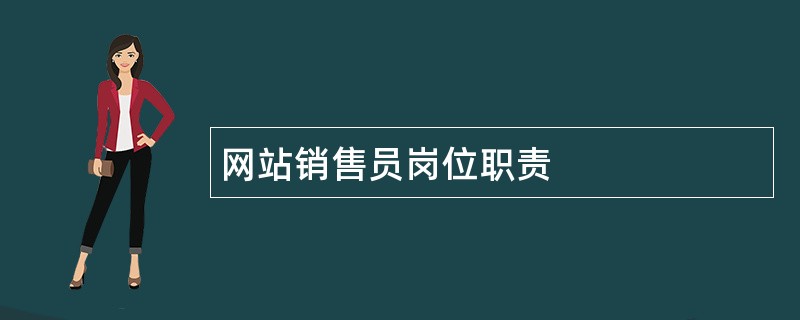 网站销售员岗位职责